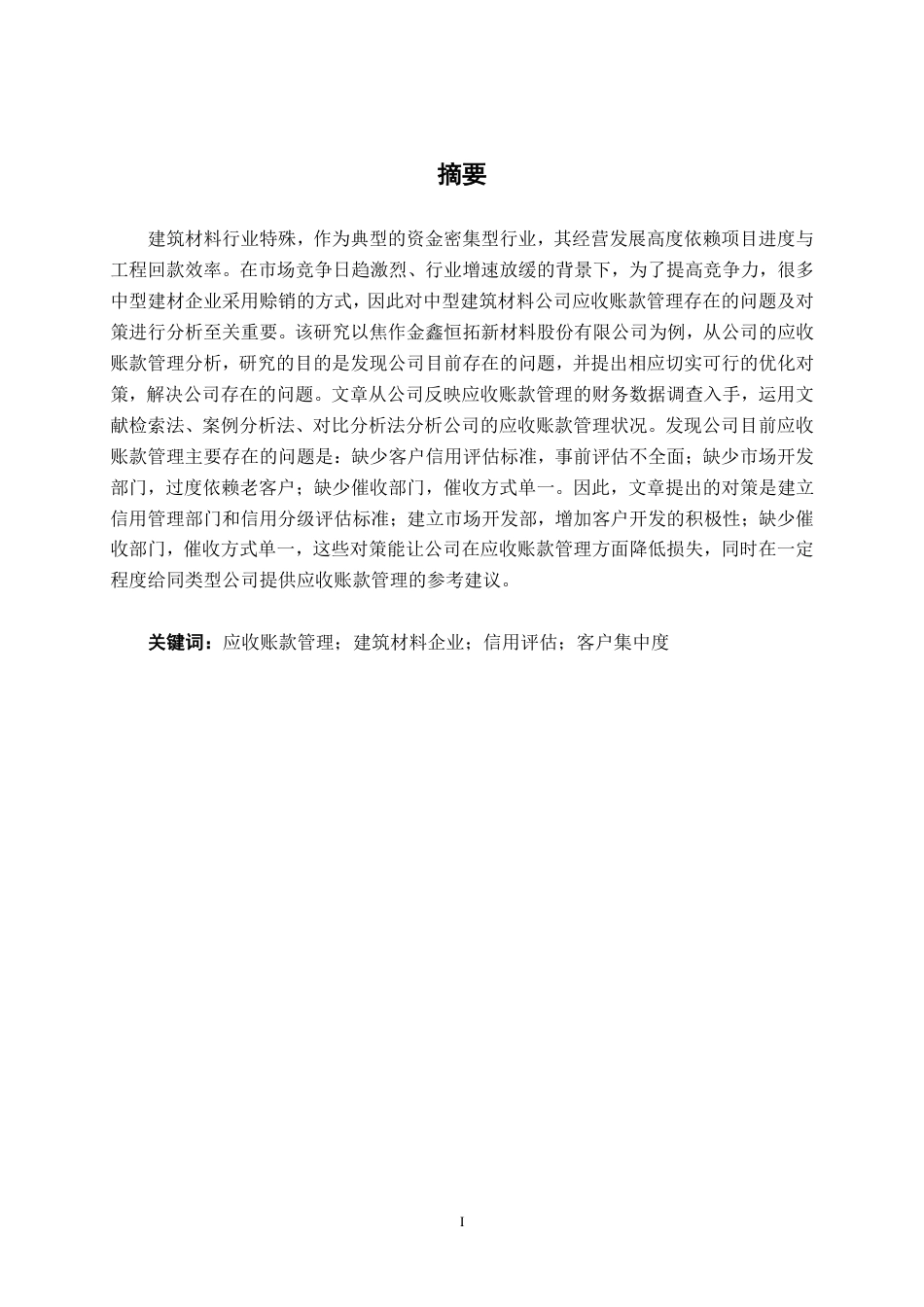 摘要

建筑材料行业特殊，作为典型的资金密集型行业，其经营发展高度依赖项目进度与工程回款效率。在市场竞争日趋激烈、行业增速放缓的背景下，为了提高竞争力，很多中型建材企业采用赊销的方式，因此对中型建筑材料公司应收账款管理存在的问题及对策进行分析至关重要。该研究以焦作金鑫恒拓新材料股份有限公司为例，从公司的应收账款管理分析，研究的目的是发现公司目前存在的问题，并提出相应切实可行的优化对策，解决公司存在的问题。文章从公司反映应收账款管理的财务数据调查入手，运用文献检索法、案例分析法、对比分析法分析公司的应收账款管理状况。发现公司目前应收账款管理主要存在的问题是：缺少客户信用评估标准，事前评估不全面；缺少市场开发部门，过度依赖老客户；缺少催收部门，催收方式单一。因此，文章提出的对策是建立信用管理部门和信用分级评估标准；建立市场开发部，增加客户开发的积极性；缺少催收部门，催收方式单一，这些对策能让公司在应收账款管理方面降低损失，同时在一定程度给同类型公司提供应收账款管理的参考建议。

关键词：应收账款管理；建筑材料企业；信用评估；客户集中度

I